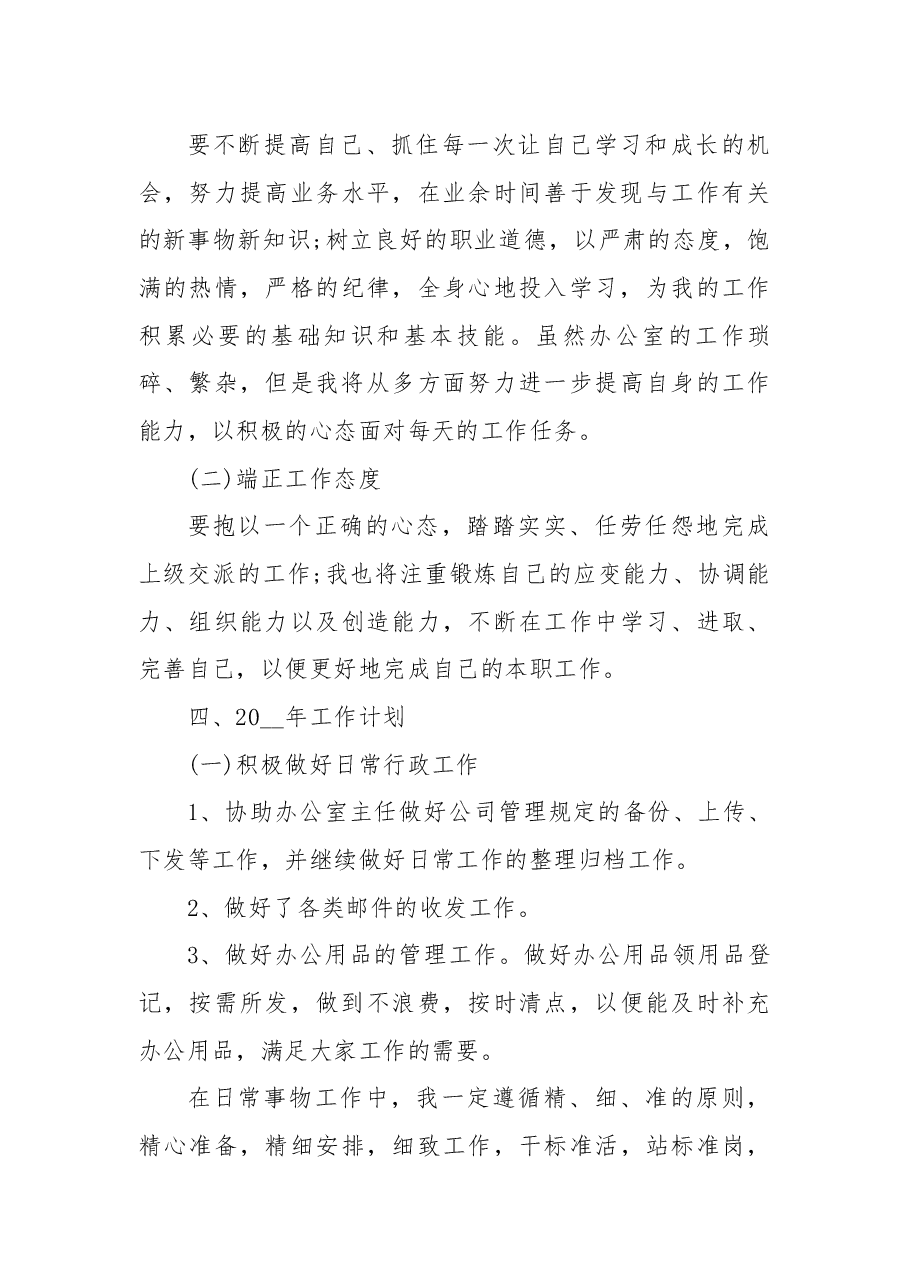 要不断提高自己、抓住每一次让自己学习和成长的机会，努力提高业务水平，在业余时间善于发现与工作有关的新事物新知识;树立良好的职业道德，以严肃的态度，饱满的热情，严格的纪律，全身心地投入学习，为我的工作积累必要的基础知识和基本技能。虽然办公室的工作琐碎、繁杂，但是我将从多方面努力进一步提高自身的工作能力，以积极的心态面对每天的工作任务。

(二)端正工作态度

要抱以一个正确的心态，踏踏实实、任劳任怨地完成上级交派的工作;我也将注重锻炼自己的应变能力、协调能力、组织能力以及创造能力，不断在工作中学习、进取、完善自己，以便更好地完成自己的本职工作。

四、20____年工作计划

(一)积极做好日常行政工作

1、协助办公室主任做好公司管理规定的备份、上传、下发等工作，并继续做好日常工作的整理归档工作。

2、做好了各类邮件的收发工作。

3、做好办公用品的管理工作。做好办公用品领用品登记，按需所发，做到不浪费，按时清点，以便能及时补充办公用品，满足大家工作的需要。

在日常事物工作中，我一定遵循精、细、准的原则，精心准备，精细安排，细致工作，干标准活，站标准岗，